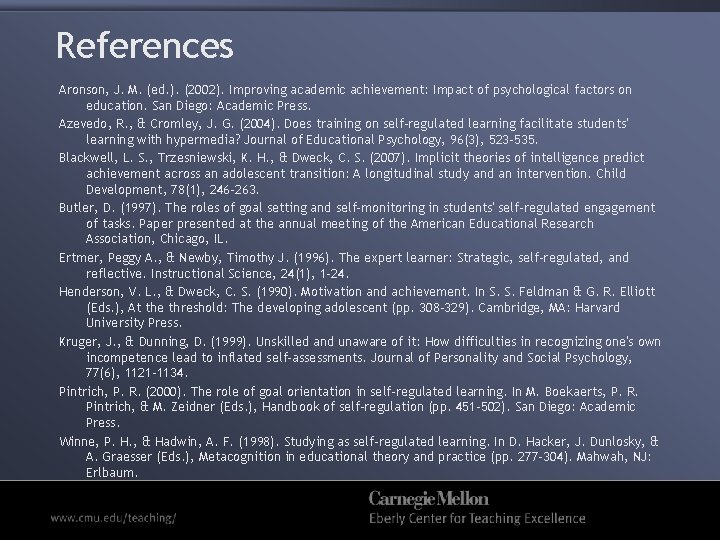 References

Aronson, J. M. (ed.). (2002). Improving academic achievement: Impact of psychological factors on education. San Diego: Academic Press.

Azevedo, R., & Cromley, J. G. (2004). Does training on self-regulated learning facilitate students' learning with hypermedia? Journal of Educational Psychology, 96(3), 523-535.

Blackwell, L. S., Trzesniewski, K. H., & Dweck, C. S. (2007). Implicit theories of intelligence predict achievement across an adolescent transition: A longitudinal study and an intervention. Child Development, 78(1), 246-263.

Butler, D. (1997). The roles of goal setting and self-monitoring in students' self-regulated engagement of tasks. Paper presented at the annual meeting of the American Educational Research Association, Chicago, IL.

Ertmer, Peggy A., & Newby, Timothy J. (1996). The expert learner: Strategic, self-regulated, and reflective. Instructional Science, 24(1), 1-24.

Henderson, V. L., & Dweck, C. S. (1990). Motivation and achievement. In S. S. Feldman & G. R. Elliott (Eds.), At the threshold: The developing adolescent (pp. 308-329). Cambridge, MA: Harvard University Press.

Kruger, J., & Dunning, D. (1999). Unskilled and unaware of it: How difficulties in recognizing one's own incompetence lead to inflated self-assessments. Journal of Personality and Social Psychology, 77(6), 1121-1134.

Pintrich, P. R. (2000). The role of goal orientation in self-regulated learning. In M. Boekaerts, P. R. Pintrich, & M. Zeidner (Eds.), Handbook of self-regulation (pp. 451-502). San Diego: Academic Press.

Winne, P. H., & Hadwin, A. F. (1998). Studying as self-regulated learning. In D. Hacker, J. Dunlosky, & A. Graesser (Eds.), Metacognition in educational theory and practice (pp. 277-304). Mahwah, NJ: Erlbaum.

www.cmu.edu/teaching/

Carnegie Mellon
Eberly Center for Teaching Excellence